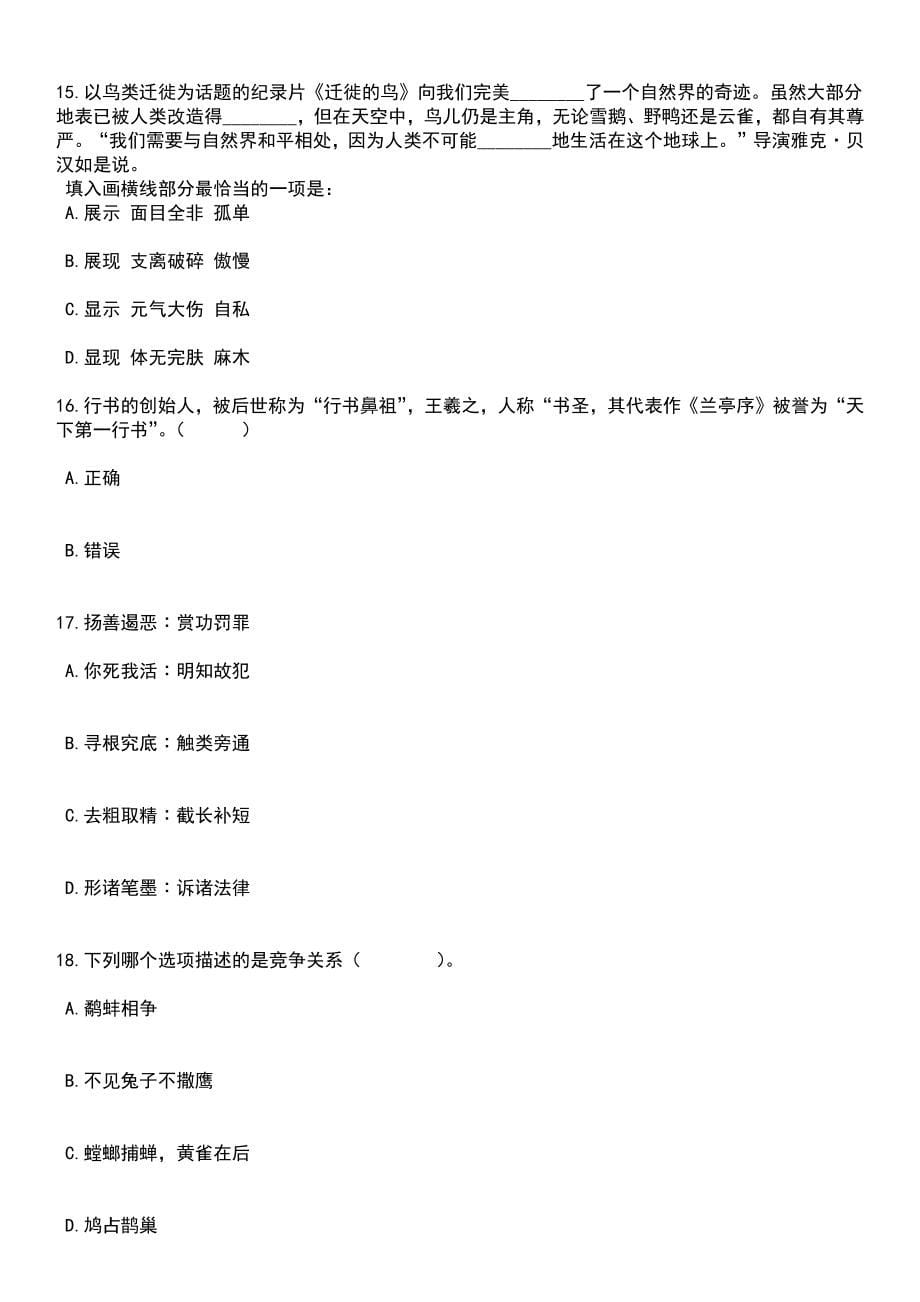 15.以鸟类迁徙为话题的纪录片《迁徙的鸟》向我们完美________了一个自然界的奇迹。虽然大部分地表已被人类改造得________，但在天空中，鸟儿仍是主角，无论雪鹅、野鸭还是云雀，都自有其尊严。“我们需要与自然界和平相处，因为人类不可能________地生活在这个地球上。”导演雅克·贝汉如是说。
填入画横线部分最恰当的一项是：
A.展示 面目全非 孤单

B.展现 支离破碎 傲慢

C.显示 元气大伤 自私

D.显现 体无完肤 麻木

16.行书的创始人，被后世称为“行书鼻祖”，王羲之，人称“书圣，其代表作《兰亭序》被誉为“天下第一行书”。（　　）

A.正确

B.错误

17.扬善遏恶：赏功罚罪

A.你死我活：明知故犯

B.寻根究底：触类旁通

C.去粗取精：截长补短

D.形诸笔墨：诉诸法律

18.下列哪个选项描述的是竞争关系（　　）。

A.鹬蚌相争

B.不见兔子不撒鹰

C.螳螂捕蝉，黄雀在后

D.鸠占鹊巢